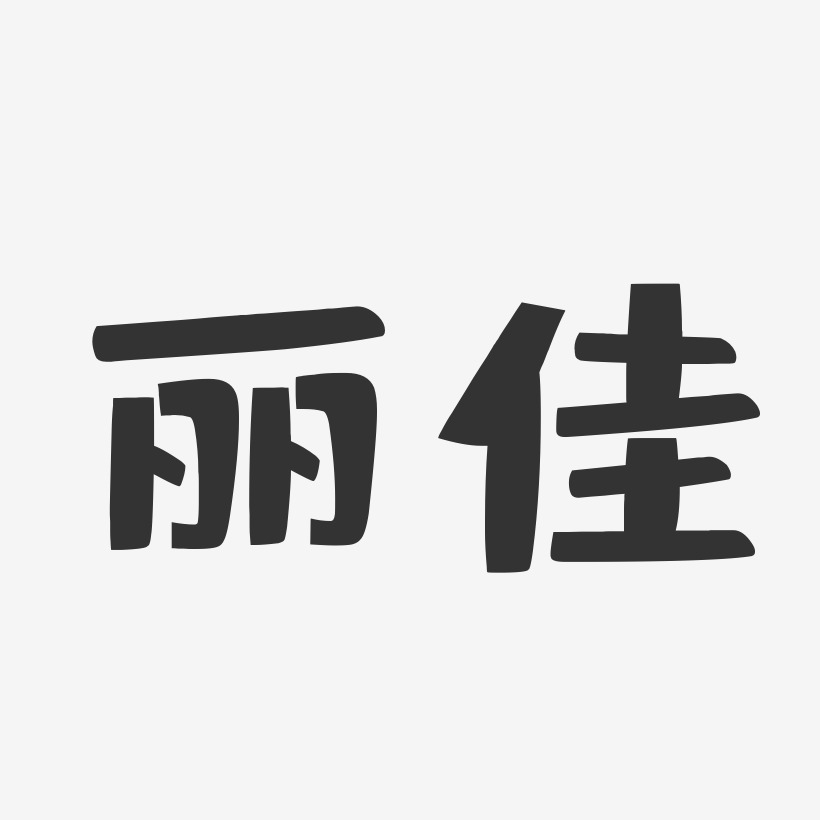 丽佳